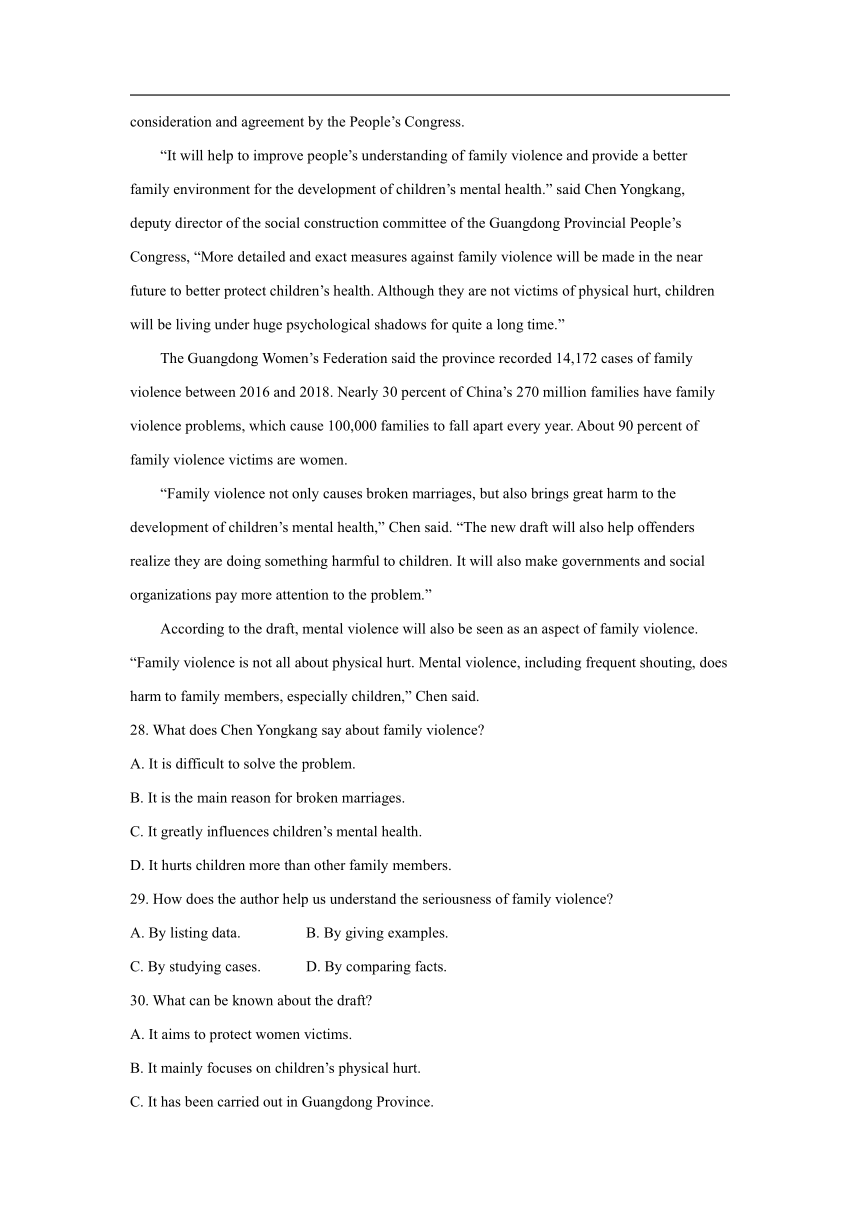 consideration and agreement by the People’s Congress.

“It will help to improve people’s understanding of family violence and provide a better family environment for the development of children’s mental health.” said Chen Yongkang, deputy director of the social construction committee of the Guangdong Provincial People’s Congress, “More detailed and exact measures against family violence will be made in the near future to better protect children’s health. Although they are not victims of physical hurt, children will be living under huge psychological shadows for quite a long time.”

The Guangdong Women’s Federation said the province recorded 14,172 cases of family violence between 2016 and 2018. Nearly 30 percent of China’s 270 million families have family violence problems, which cause 100,000 families to fall apart every year. About 90 percent of family violence victims are women.

“Family violence not only causes broken marriages, but also brings great harm to the development of children’s mental health,” Chen said. “The new draft will also help offenders realize they are doing something harmful to children. It will also make governments and social organizations pay more attention to the problem.”

According to the draft, mental violence will also be seen as an aspect of family violence. “Family violence is not all about physical hurt. Mental violence, including frequent shouting, does harm to family members, especially children,” Chen said.

28. What does Chen Yongkang say about family violence?

A. It is difficult to solve the problem.

B. It is the main reason for broken marriages.

C. It greatly influences children’s mental health.

D. It hurts children more than other family members.

29. How does the author help us understand the seriousness of family violence?

A. By listing data.  B. By giving examples.

C. By studying cases.  D. By comparing facts.

30. What can be known about the draft?

A. It aims to protect women victims.

B. It mainly focuses on children’s physical hurt.

C. It has been carried out in Guangdong Province.